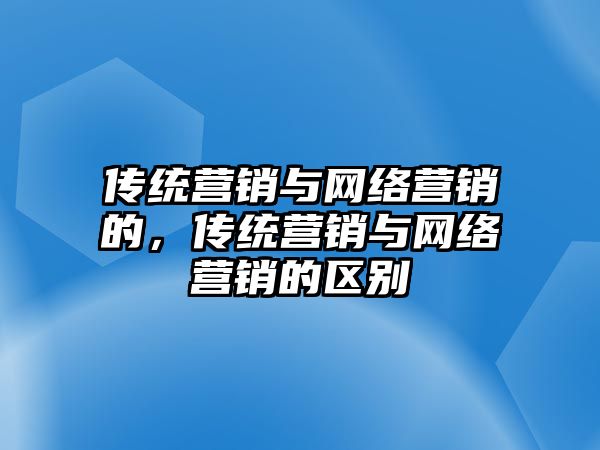 传统营销与网络营销的，传统营销与网络营销的区别